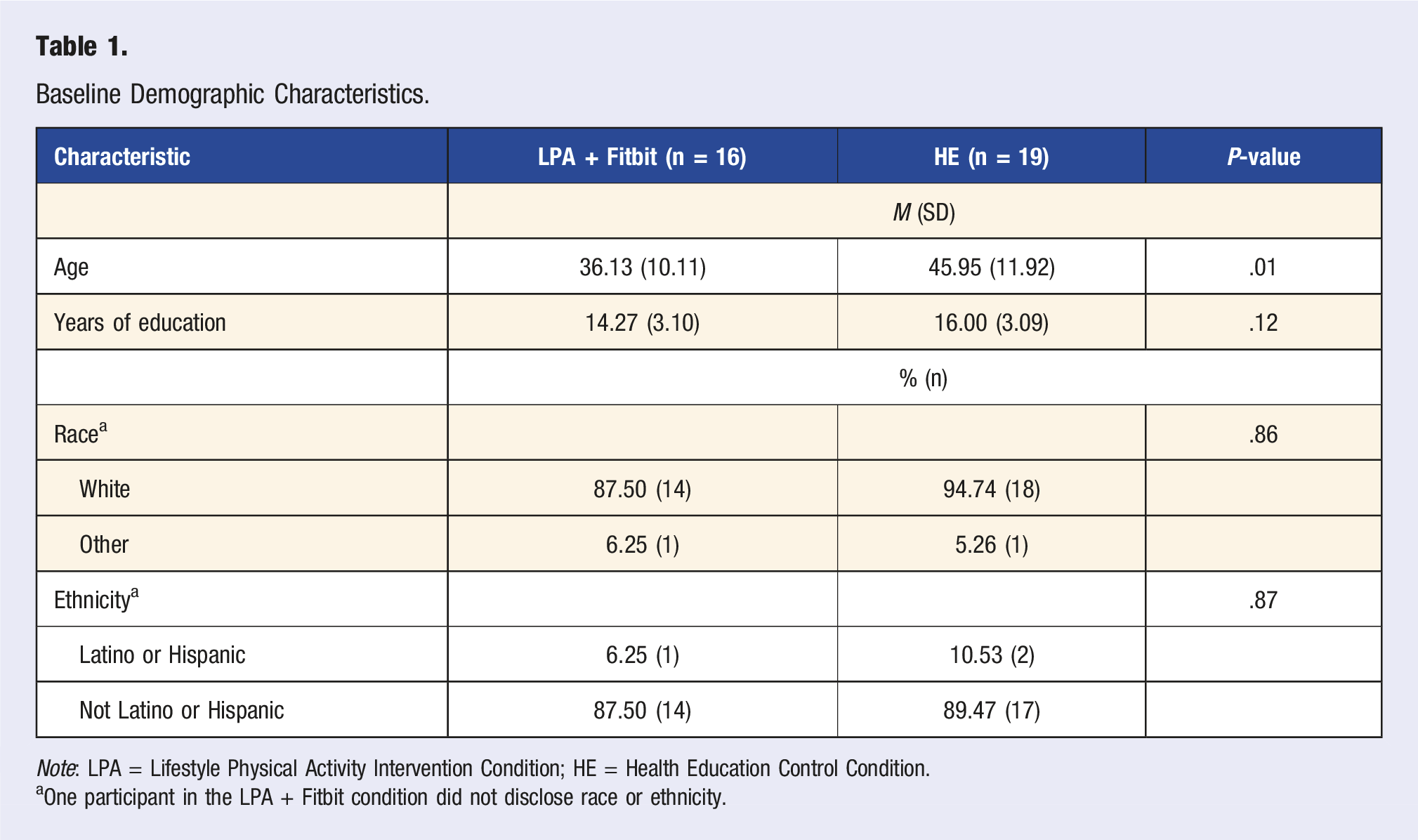 Table 1.

Baseline Demographic Characteristics.

| Characteristic | LPA + Fitbit (n = 16) | HE (n = 19) | P-value |
|---|---|---|---|
| | M (SD) | | |
| Age | 36.13 (10.11) | 45.95 (11.92) | .01 |
| Years of education | 14.27 (3.10) | 16.00 (3.09) | .12 |
| | % (n) | | |
| Race$^{a}$ | | | .86 |
| White | 87.50 (14) | 94.74 (18) | |
| Other | 6.25 (1) | 5.26 (1) | |
| Ethnicity$^{a}$ | | | .87 |
| Latino or Hispanic | 6.25 (1) | 10.53 (2) | |
| Not Latino or Hispanic | 87.50 (14) | 89.47 (17) | |

Note: LPA = Lifestyle Physical Activity Intervention Condition; HE = Health Education Control Condition.
$^{a}$One participant in the LPA + Fitbit condition did not disclose race or ethnicity.